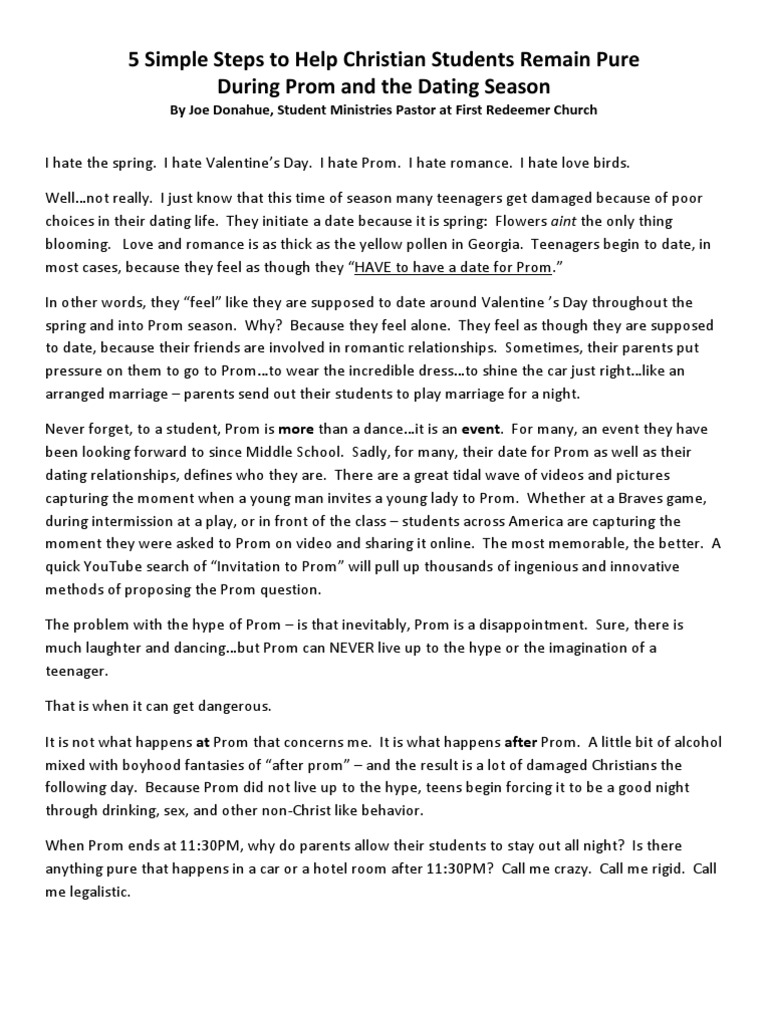 5 Simple Steps to Help Christian Students Remain Pure
During Prom and the Dating Season
By Joe Donahue, Student Ministries Pastor at First Redeemer Church

I hate the spring. I hate Valentine's Day. I hate Prom. I hate romance. I hate love birds.

Well…not really. I just know that this time of season many teenagers get damaged because of poor choices in their dating life. They initiate a date because it is spring: Flowers aint the only thing blooming. Love and romance is as thick as the yellow pollen in Georgia. Teenagers begin to date, in most cases, because they feel as though they "HAVE to have a date for Prom."

In other words, they "feel" like they are supposed to date around Valentine 's Day throughout the spring and into Prom season. Why? Because they feel alone. They feel as though they are supposed to date, because their friends are involved in romantic relationships. Sometimes, their parents put pressure on them to go to Prom…to wear the incredible dress…to shine the car just right…like an arranged marriage – parents send out their students to play marriage for a night.

Never forget, to a student, Prom is more than a dance…it is an event. For many, an event they have been looking forward to since Middle School. Sadly, for many, their date for Prom as well as their dating relationships, defines who they are. There are a great tidal wave of videos and pictures capturing the moment when a young man invites a young lady to Prom. Whether at a Braves game, during intermission at a play, or in front of the class – students across America are capturing the moment they were asked to Prom on video and sharing it online. The most memorable, the better. A quick YouTube search of "Invitation to Prom" will pull up thousands of ingenious and innovative methods of proposing the Prom question.

The problem with the hype of Prom – is that inevitably, Prom is a disappointment. Sure, there is much laughter and dancing…but Prom can NEVER live up to the hype or the imagination of a teenager.

That is when it can get dangerous.

It is not what happens at Prom that concerns me. It is what happens after Prom. A little bit of alcohol mixed with boyhood fantasies of "after prom" – and the result is a lot of damaged Christians the following day. Because Prom did not live up to the hype, teens begin forcing it to be a good night through drinking, sex, and other non-Christ like behavior.

When Prom ends at 11:30PM, why do parents allow their students to stay out all night? Is there anything pure that happens in a car or a hotel room after 11:30PM? Call me crazy. Call me rigid. Call me legalistic.